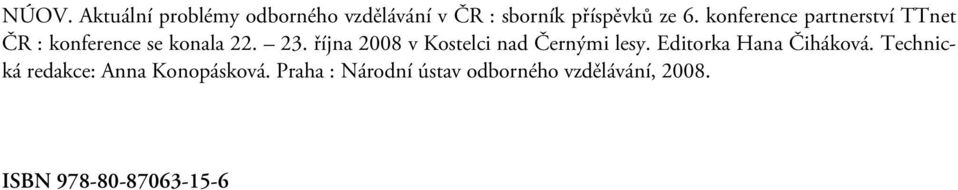 NÚOV. Aktuální problémy odborného vzdělávání v ČR : sborník příspěvků ze 6. konference partnerství TTnet ČR : konference se konala 22. – 23. října 2008 v Kostelci nad Černými lesy. Editorka Hana Čiháková. Technická redakce: Anna Konopásková. Praha : Národní ústav odborného vzdělávání, 2008.

ISBN 978-80-87063-15-6